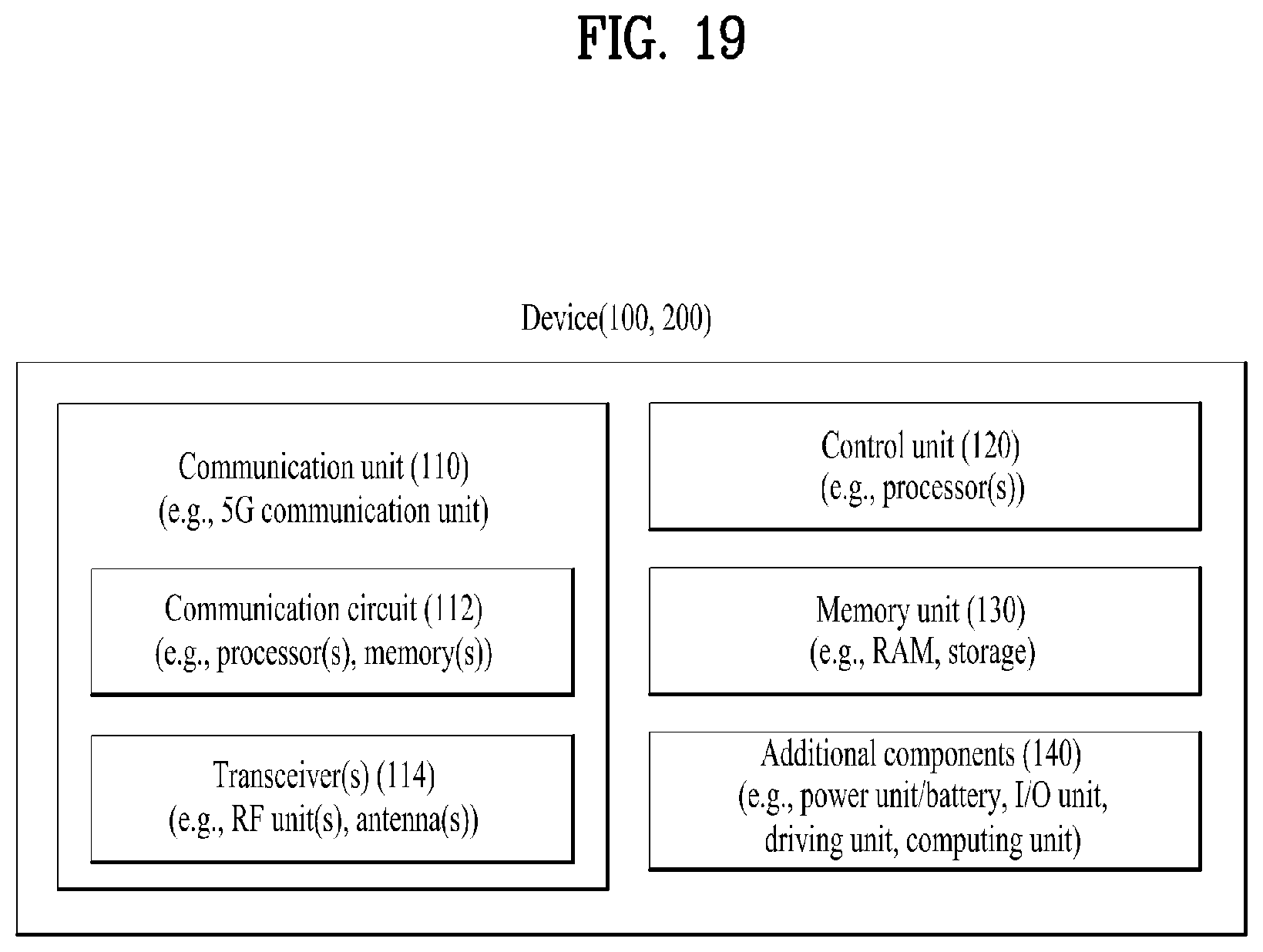 FIG. 19

Device(100, 200)

Communication unit (110)
(e.g., 5G communication unit)

Communication circuit (112)
(e.g., processor(s), memory(s))

Transceiver(s) (114)
(e.g., RF unit(s), antenna(s))

Control unit (120)
(e.g., processor(s))

Memory unit (130)
(e.g., RAM, storage)

Additional components (140)
(e.g., power unit/battery, I/O unit, driving unit, computing unit)